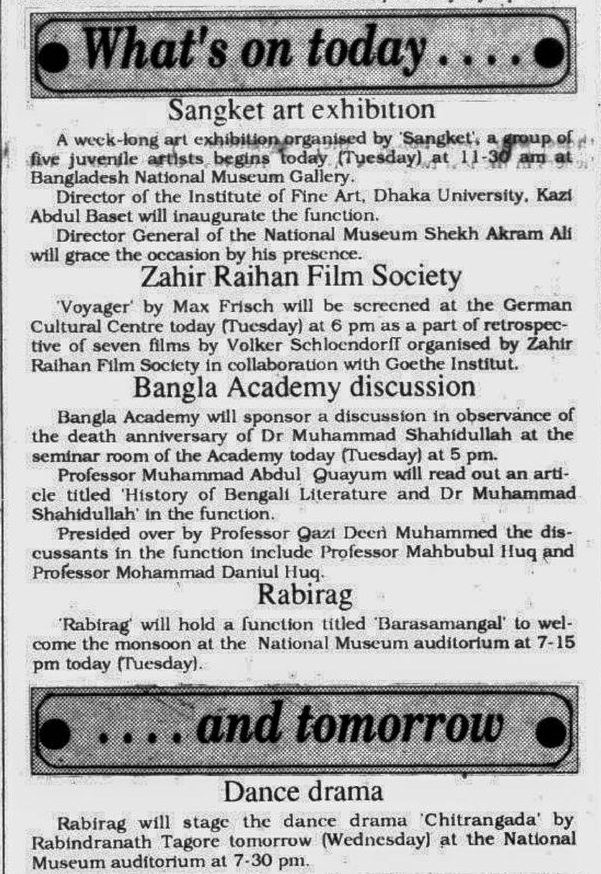 What's on today....

Sangket art exhibition

A week-long art exhibition organised by 'Sangket', a group of five juvenile artists begins today (Tuesday) at 11-30 am at Bangladesh National Museum Gallery.

Director of the Institute of Fine Art, Dhaka University, Kazi Abdul Baset will inaugurate the function.

Director General of the National Museum Shekh Akram Ali will grace the occasion by his presence.

Zahir Raihan Film Society

'Voyager' by Max Frisch will be screened at the German Cultural Centre today (Tuesday) at 6 pm as a part of retrospective of seven films by Volker Schloendorff organised by Zahir Raihan Film Society in collaboration with Goethe Institut.

Bangla Academy discussion

Bangla Academy will sponsor a discussion in observance of the death anniversary of Dr Muhammad Shahidullah at the seminar room of the Academy today (Tuesday) at 5 pm.

Professor Muhammad Abdul Quayum will read out an article titled 'History of Bengali Literature and Dr Muhammad Shahidullah' in the function.

Presided over by Professor Qazi Deen Muhammed the discussants in the function include Professor Mahbubul Huq and Professor Mohammad Daniul Huq.

Rabirag

'Rabirag' will hold a function titled 'Barasamangal' to welcome the monsoon at the National Museum auditorium at 7-15 pm today (Tuesday).

....and tomorrow

Dance drama

Rabirag will stage the dance drama 'Chitrangada' by Rabindranath Tagore tomorrow (Wednesday) at the National Museum auditorium at 7-30 pm.